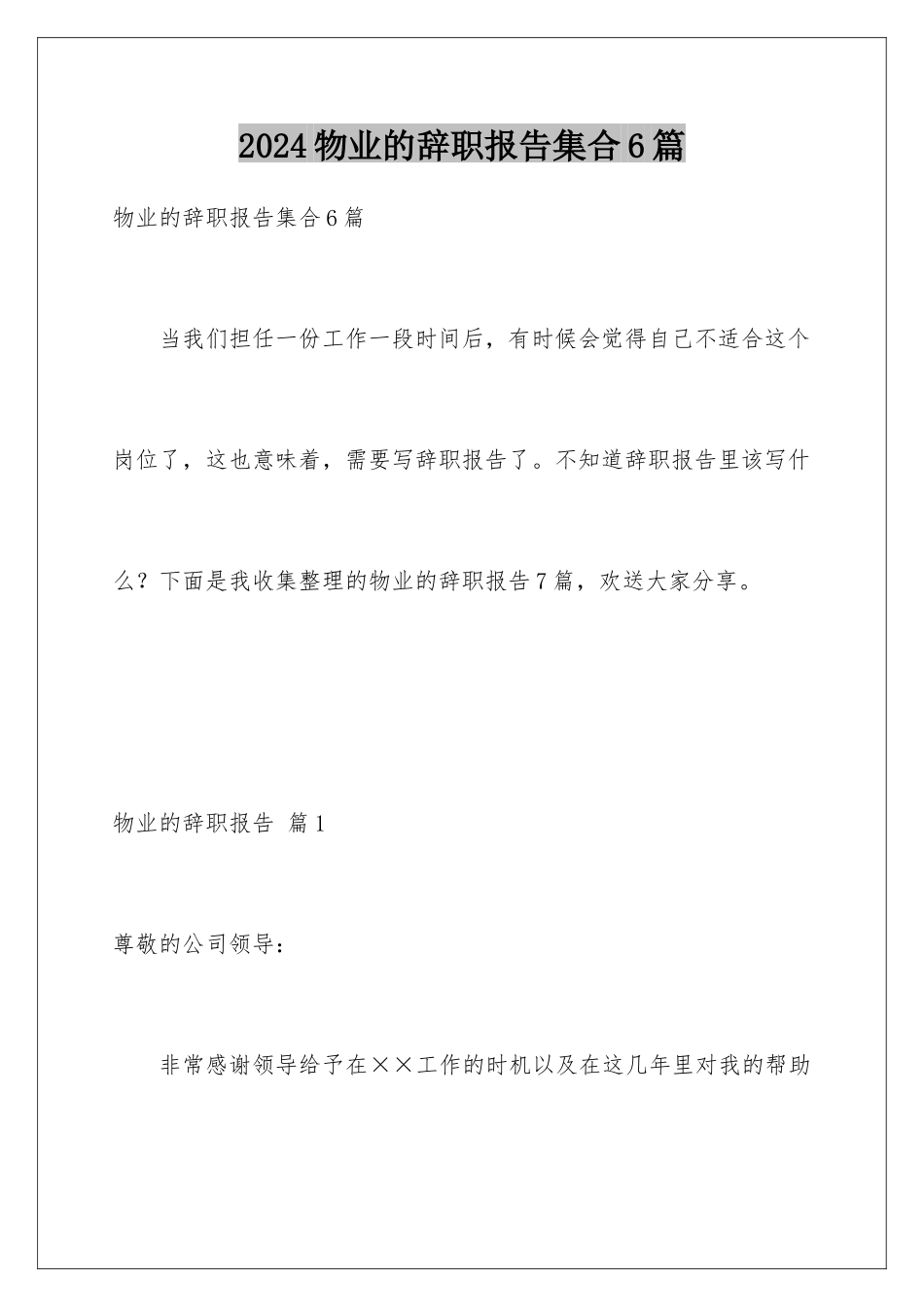 2024物业的辞职报告集合6篇

物业的辞职报告集合6篇

当我们担任一份工作一段时间后，有时候会觉得自己不适合这个岗位了，这也意味着，需要写辞职报告了。不知道辞职报告里该写什么？下面是我收集整理的物业的辞职报告7篇，欢送大家分享。

物业的辞职报告 篇1

尊敬的公司领导：

非常感谢领导给予在××工作的时机以及在这几年里对我的帮助